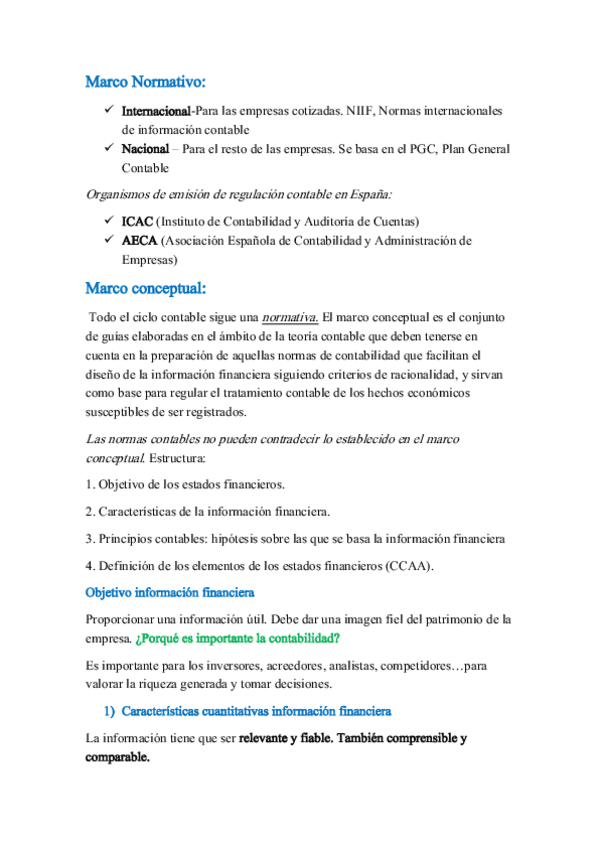 Marco Normativo:

✓ Internacional-Para las empresas cotizadas. NIIF, Normas internacionales de información contable
✓ Nacional – Para el resto de las empresas. Se basa en el PGC, Plan General Contable

Organismos de emisión de regulación contable en España:

✓ ICAC (Instituto de Contabilidad y Auditoría de Cuentas)
✓ AECA (Asociación Española de Contabilidad y Administración de Empresas)

Marco conceptual:

Todo el ciclo contable sigue una normativa. El marco conceptual es el conjunto de guías elaboradas en el ámbito de la teoría contable que deben tenerse en cuenta en la preparación de aquellas normas de contabilidad que facilitan el diseño de la información financiera siguiendo criterios de racionalidad, y sirvan como base para regular el tratamiento contable de los hechos económicos susceptibles de ser registrados.

Las normas contables no pueden contradecir lo establecido en el marco conceptual. Estructura:

1. Objetivo de los estados financieros.

2. Características de la información financiera.

3. Principios contables: hipótesis sobre las que se basa la información financiera

4. Definición de los elementos de los estados financieros (CCAA).

Objetivo información financiera

Proporcionar una información útil. Debe dar una imagen fiel del patrimonio de la empresa. ¿Porqué es importante la contabilidad?

Es importante para los inversores, acreedores, analistas, competidores…para valorar la riqueza generada y tomar decisiones.

1) Características cuantitativas información financiera

La información tiene que ser relevante y fiable. También comprensible y comparable.